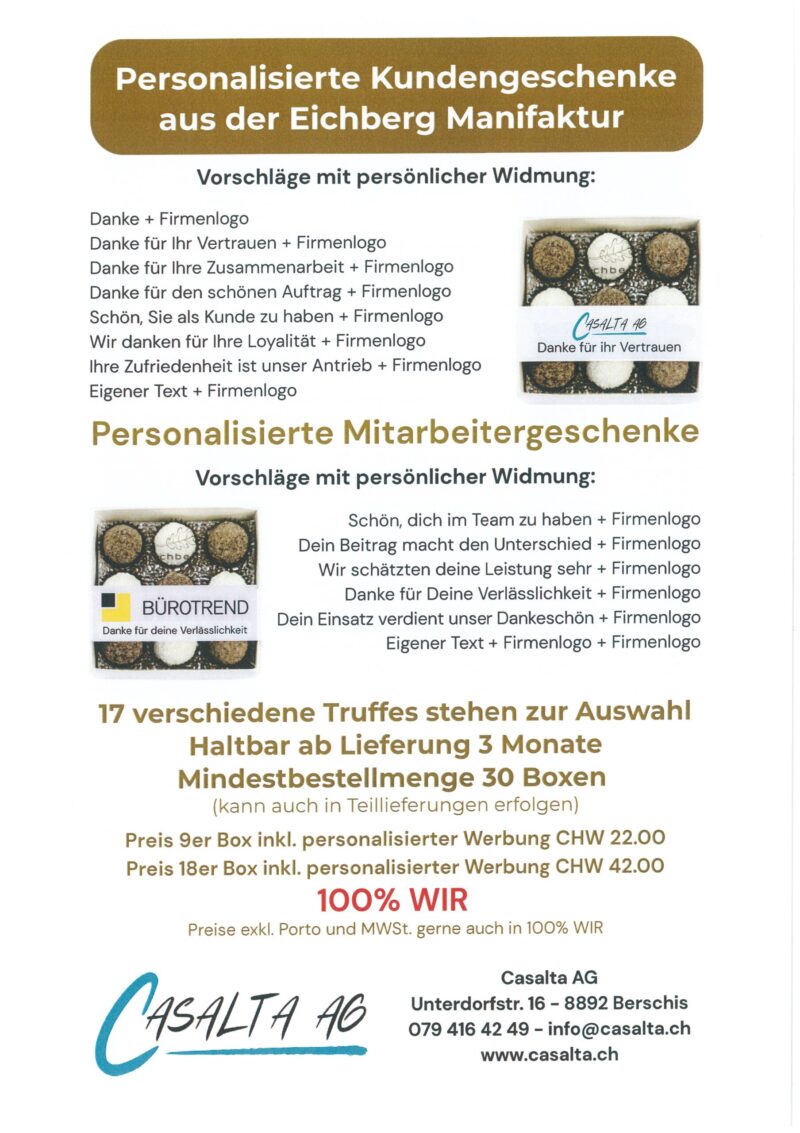 Personalisierte Kundengeschenke aus der Eichberg Manifaktur

Vorschläge mit persönlicher Widmung:

Danke + Firmenlogo
Danke für Ihr Vertrauen + Firmenlogo
Danke für Ihre Zusammenarbeit + Firmenlogo
Danke für den schönen Auftrag + Firmenlogo
Schön, Sie als Kunde zu haben + Firmenlogo
Wir danken für Ihre Loyalität + Firmenlogo
Ihre Zufriedenheit ist unser Antrieb + Firmenlogo
Eigener Text + Firmenlogo

chbe
CASALTA AG
Danke für ihr Vertrauen

Personalisierte Mitarbeitergeschenke

Vorschläge mit persönlicher Widmung:

chbe
BÜROTREND
Danke für deine Verlässlichkeit

Schön, dich im Team zu haben + Firmenlogo
Dein Beitrag macht den Unterschied + Firmenlogo
Wir schätzten deine Leistung sehr + Firmenlogo
Danke für Deine Verlässlichkeit + Firmenlogo
Dein Einsatz verdient unser Dankeschön + Firmenlogo
Eigener Text + Firmenlogo + Firmenlogo

17 verschiedene Truffes stehen zur Auswahl
Haltbar ab Lieferung 3 Monate
Mindestbestellmenge 30 Boxen
(kann auch in Teillieferungen erfolgen)

Preis 9er Box inkl. personalisierter Werbung CHW 22.00
Preis 18er Box inkl. personalisierter Werbung CHW 42.00
100% WIR
Preise exkl. Porto und MWSt. gerne auch in 100% WIR

CASALTA AG

Casalta AG
Unterdorfstr. 16 - 8892 Berschis
079 416 42 49 - info@casalta.ch
www.casalta.ch